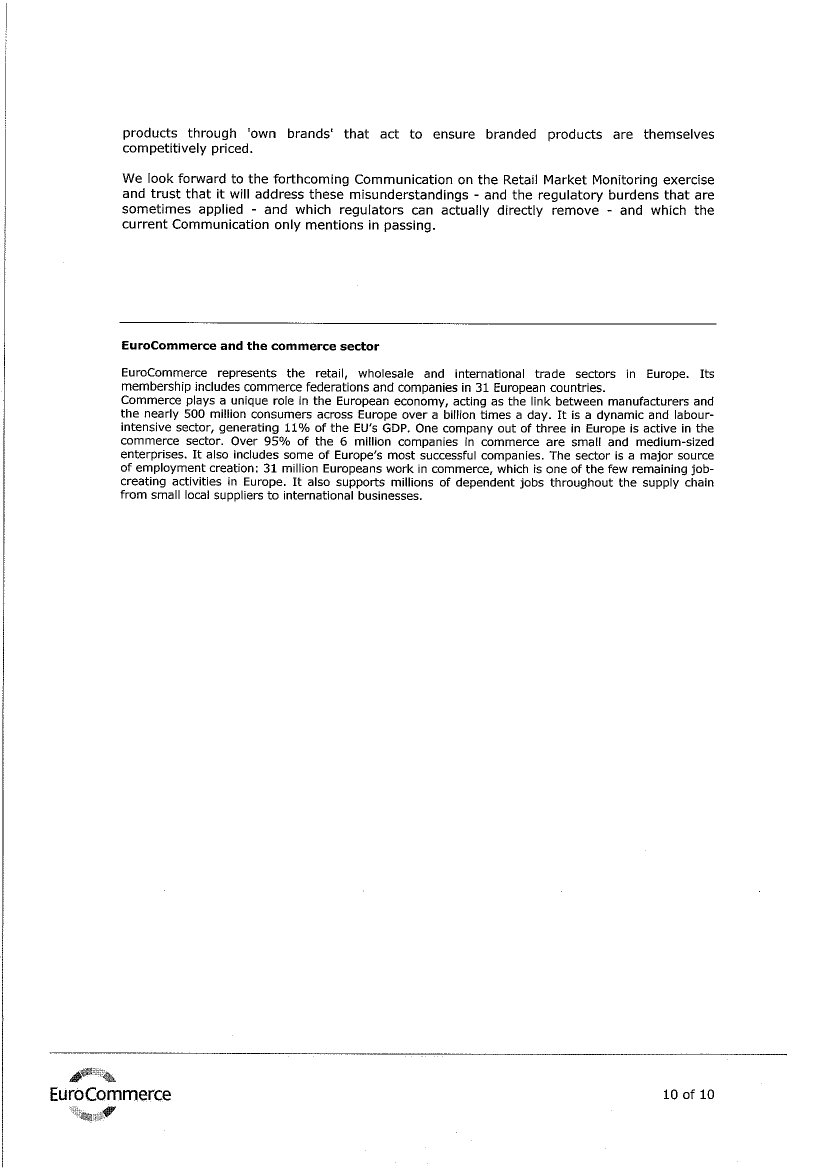 products through 'own brands' that act to ensure branded products are themselves competitively priced.

We look forward to the forthcoming Communication on the Retail Market Monitoring exercise and trust that it will address these misunderstandings - and the regulatory burdens that are sometimes applied - and which regulators can actually directly remove - and which the current Communication only mentions in passing.

EuroCommerce and the commerce sector

EuroCommerce represents the retail, wholesale and international trade sectors in Europe. Its membership includes commerce federations and companies in 31 European countries.
Commerce plays a unique role in the European economy, acting as the link between manufacturers and the nearly 500 million consumers across Europe over a billion times a day. It is a dynamic and labour-intensive sector, generating 11% of the EU's GDP. One company out of three in Europe is active in the commerce sector. Over 95% of the 6 million companies in commerce are small and medium-sized enterprises. It also includes some of Europe's most successful companies. The sector is a major source of employment creation: 31 million Europeans work in commerce, which is one of the few remaining job-creating activities in Europe. It also supports millions of dependent jobs throughout the supply chain from small local suppliers to international businesses.

EuroCommerce

10 of 10